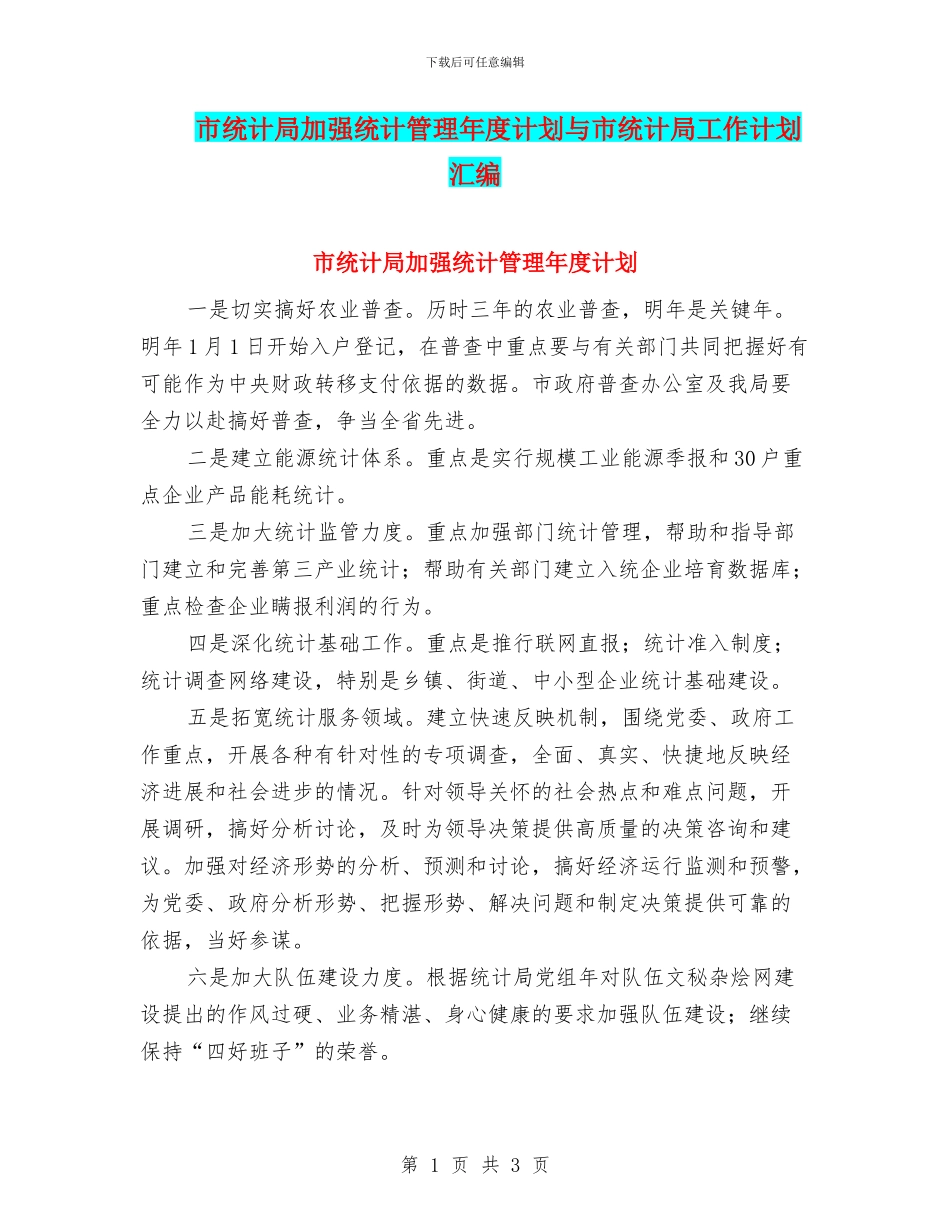 下载后可任意编辑

市统计局加强统计管理年度计划与市统计局工作计划汇编

市统计局加强统计管理年度计划

一是切实搞好农业普查。历时三年的农业普查，明年是关键年。明年1月1日开始入户登记，在普查中重点要与有关部门共同把握好有可能作为中央财政转移支付依据的数据。市政府普查办公室及我局要全力以赴搞好普查，争当全省先进。

二是建立能源统计体系。重点是实行规模工业能源季报和30户重点企业产品能耗统计。

三是加大统计监管力度。重点加强部门统计管理，帮助和指导部门建立和完善第三产业统计；帮助有关部门建立入统企业培育数据库；重点检查企业瞒报利润的行为。

四是深化统计基础工作。重点是推行联网直报；统计准入制度；统计调查网络建设，特别是乡镇、街道、中小型企业统计基础建设。

五是拓宽统计服务领域。建立快速反映机制，围绕党委、政府工作重点，开展各种有针对性的专项调查，全面、真实、快捷地反映经济进展和社会进步的情况。针对领导关怀的社会热点和难点问题，开展调研，搞好分析讨论，及时为领导决策提供高质量的决策咨询和建议。加强对经济形势的分析、预测和讨论，搞好经济运行监测和预警，为党委、政府分析形势、把握形势、解决问题和制定决策提供可靠的依据，当好参谋。

六是加大队伍建设力度。根据统计局党组年对队伍文秘杂烩网建设提出的作风过硬、业务精湛、身心健康的要求加强队伍建设；继续保持“四好班子”的荣誉。

第 1 页 共 3 页